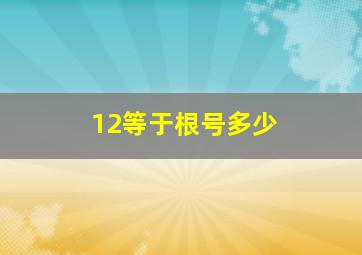 12等于根号多少